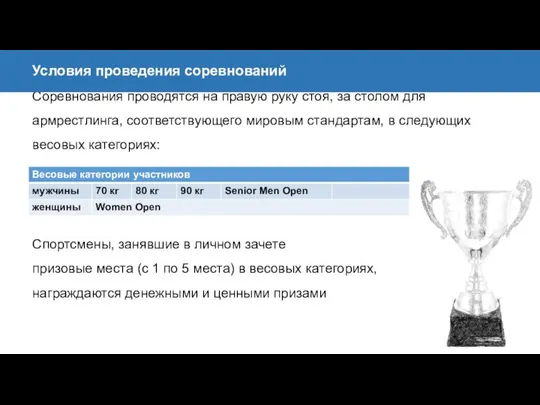 Условия проведения соревнований

Соревнования проводятся на правую руку стоя, за столом для армрестлинга, соответствующего мировым стандартам, в следующих весовых категориях:

| Весовые категории участников | | | | | |
|---|---|---|---|---|---|
| мужчины | 70 кг | 80 кг | 90 кг | Senior Men Open | |
| женщины | Women Open | | | | |

Спортсмены, занявшие в личном зачете призовые места (с 1 по 5 места) в весовых категориях, награждаются денежными и ценными призами